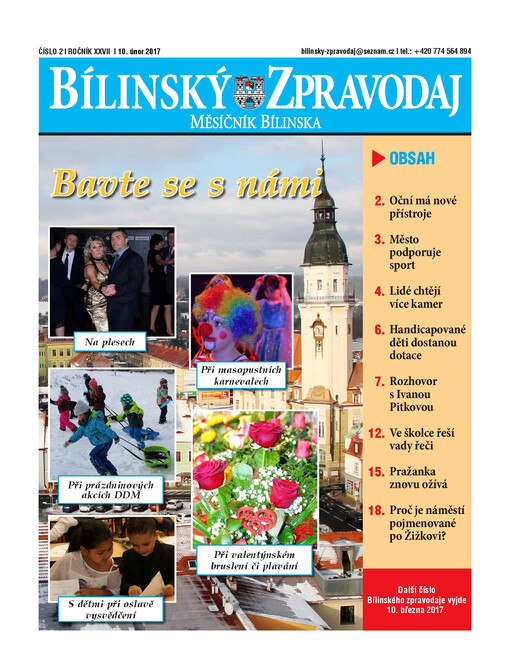 ČÍSLO 2 I ROČNÍK XXVII I 10. únor 2017

bilinsky-zpravodaj@seznam.cz I tel.: +420 774 564 894

BÍLINSKÝ ZPRAVODAJ

MĚSÍČNÍK BÍLINSKA

Bavte se s námi

Na plesech

Při masopustních karnevalech

Při prázdninových akcích DDM

Při valentýnském bruslení či plavání

S dětmi při oslavě vysvědčení

OBSAH

2. Oční má nové přístroje

3. Město podporuje sport

4. Lidé chtějí více kamer

6. Handicapované děti dostanou dotace

7. Rozhovor s Ivanou Pitkovou

12. Ve školce řeší vady řeči

15. Pražanka znovu ožívá

18. Proč je náměstí pojmenované po Žižkovi?

Další číslo Bílinského zpravodaje vyjde 10. března 2017.